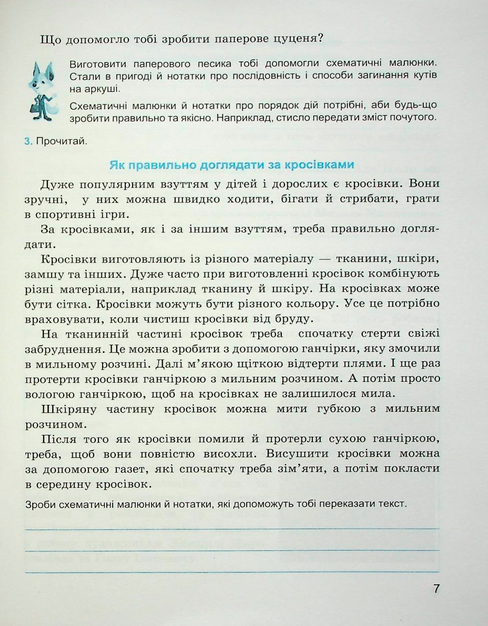 Що допомогло тобі зробити паперове цуценя?

Виготовити паперового песика тобі допомогли схематичні малюнки. Стали в пригоді й нотатки про послідовність і способи загинання кутів на аркуші.

Схематичні малюнки й нотатки про порядок дій потрібні, аби будь-що зробити правильно та якісно. Наприклад, стисло передати зміст почутого.

3. Прочитай.

Як правильно доглядати за кросівками

Дуже популярним взуттям у дітей і дорослих є кросівки. Вони зручні, у них можна швидко ходити, бігати й стрибати, грати в спортивні ігри.

За кросівками, як і за іншим взуттям, треба правильно доглядати.

Кросівки виготовляють із різного матеріалу — тканини, шкіри, замшу та інших. Дуже часто при виготовленні кросівок комбінують різні матеріали, наприклад тканину й шкіру. На кросівках може бути сітка. Кросівки можуть бути різного кольору. Усе це потрібно враховувати, коли чистиш кросівки від бруду.

На тканинній частині кросівок треба спочатку стерти свіжі забруднення. Це можна зробити з допомогою ганчірки, яку змочили в мильному розчині. Далі м'якою щіткою відтерти плями. І ще раз протерти кросівки ганчіркою з мильним розчином. А потім просто вологою ганчіркою, щоб на кросівках не залишилося мила.

Шкіряну частину кросівок можна мити губкою з мильним розчином.

Після того як кросівки помили й протерли сухою ганчіркою, треба, щоб вони повністю висохли. Висушити кросівки можна за допомогою газет, які спочатку треба зім'яти, а потім покласти в середину кросівок.

Зроби схематичні малюнки й нотатки, які допоможуть тобі переказати текст.

7